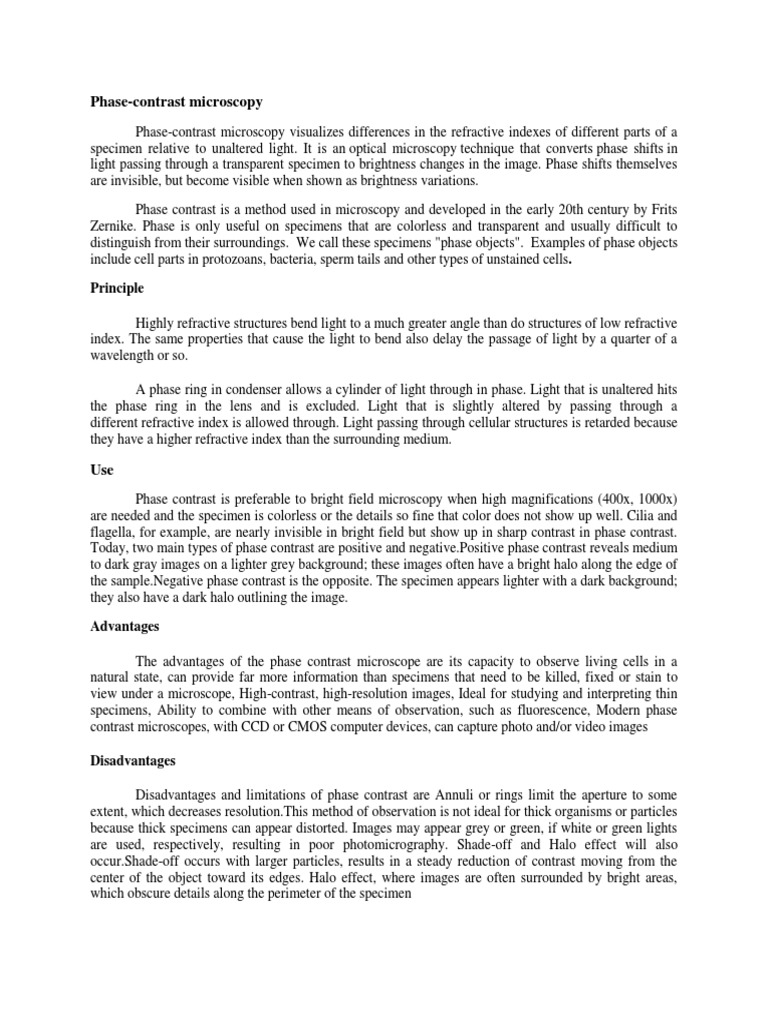 Phase-contrast microscopy

Phase-contrast microscopy visualizes differences in the refractive indexes of different parts of a specimen relative to unaltered light. It is an optical microscopy technique that converts phase shifts in light passing through a transparent specimen to brightness changes in the image. Phase shifts themselves are invisible, but become visible when shown as brightness variations.

Phase contrast is a method used in microscopy and developed in the early 20th century by Frits Zernike. Phase is only useful on specimens that are colorless and transparent and usually difficult to distinguish from their surroundings. We call these specimens "phase objects". Examples of phase objects include cell parts in protozoans, bacteria, sperm tails and other types of unstained cells.

Principle

Highly refractive structures bend light to a much greater angle than do structures of low refractive index. The same properties that cause the light to bend also delay the passage of light by a quarter of a wavelength or so.

A phase ring in condenser allows a cylinder of light through in phase. Light that is unaltered hits the phase ring in the lens and is excluded. Light that is slightly altered by passing through a different refractive index is allowed through. Light passing through cellular structures is retarded because they have a higher refractive index than the surrounding medium.

Use

Phase contrast is preferable to bright field microscopy when high magnifications (400x, 1000x) are needed and the specimen is colorless or the details so fine that color does not show up well. Cilia and flagella, for example, are nearly invisible in bright field but show up in sharp contrast in phase contrast. Today, two main types of phase contrast are positive and negative.Positive phase contrast reveals medium to dark gray images on a lighter grey background; these images often have a bright halo along the edge of the sample.Negative phase contrast is the opposite. The specimen appears lighter with a dark background; they also have a dark halo outlining the image.

Advantages

The advantages of the phase contrast microscope are its capacity to observe living cells in a natural state, can provide far more information than specimens that need to be killed, fixed or stain to view under a microscope, High-contrast, high-resolution images, Ideal for studying and interpreting thin specimens, Ability to combine with other means of observation, such as fluorescence, Modern phase contrast microscopes, with CCD or CMOS computer devices, can capture photo and/or video images

Disadvantages

Disadvantages and limitations of phase contrast are Annuli or rings limit the aperture to some extent, which decreases resolution.This method of observation is not ideal for thick organisms or particles because thick specimens can appear distorted. Images may appear grey or green, if white or green lights are used, respectively, resulting in poor photomicrography. Shade-off and Halo effect will also occur.Shade-off occurs with larger particles, results in a steady reduction of contrast moving from the center of the object toward its edges. Halo effect, where images are often surrounded by bright areas, which obscure details along the perimeter of the specimen